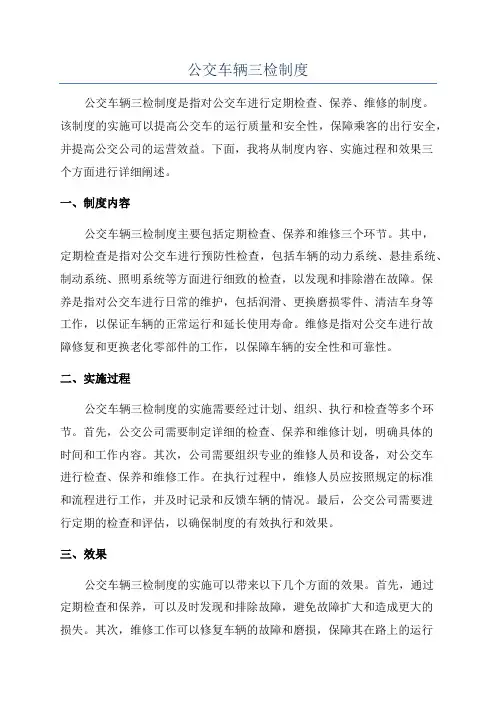 公交车辆三检制度

公交车辆三检制度是指对公交车进行定期检查、保养、维修的制度。该制度的实施可以提高公交车的运行质量和安全性，保障乘客的出行安全，并提高公交公司的运营效益。下面，我将从制度内容、实施过程和效果三个方面进行详细阐述。

一、制度内容

公交车辆三检制度主要包括定期检查、保养和维修三个环节。其中，定期检查是指对公交车进行预防性检查，包括车辆的动力系统、悬挂系统、制动系统、照明系统等方面进行细致的检查，以发现和排除潜在故障。保养是指对公交车进行日常的维护，包括润滑、更换磨损零件、清洁车身等工作，以保证车辆的正常运行和延长使用寿命。维修是指对公交车进行故障修复和更换老化零部件的工作，以保障车辆的安全性和可靠性。

二、实施过程

公交车辆三检制度的实施需要经过计划、组织、执行和检查等多个环节。首先，公交公司需要制定详细的检查、保养和维修计划，明确具体的时间和工作内容。其次，公司需要组织专业的维修人员和设备，对公交车进行检查、保养和维修工作。在执行过程中，维修人员应按照规定的标准和流程进行工作，并及时记录和反馈车辆的情况。最后，公交公司需要进行定期的检查和评估，以确保制度的有效执行和效果。

三、效果

公交车辆三检制度的实施可以带来以下几个方面的效果。首先，通过定期检查和保养，可以及时发现和排除故障，避免故障扩大和造成更大的损失。其次，维修工作可以修复车辆的故障和磨损，保障其在路上的运行